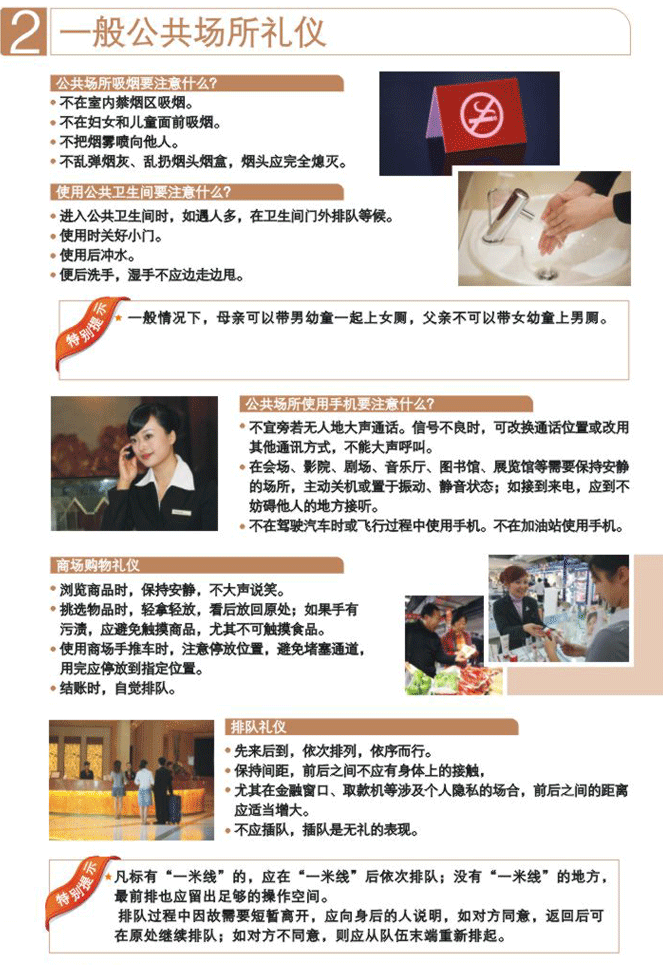 2 一般公共场所礼仪

公共场所吸烟要注意什么?

• 不在室内禁烟区吸烟。
• 不在妇女和儿童面前吸烟。
• 不把烟雾喷向他人。
• 不乱弹烟灰、乱扔烟头烟盒，烟头应完全熄灭。

使用公共卫生间要注意什么?

• 进入公共卫生间时，如遇人多，在卫生间门外排队等候。
• 使用时关好小门。
• 使用后冲水。
• 便后洗手，湿手不应边走边甩。

特别提示

★ 一般情况下，母亲可以带男幼童一起上女厕，父亲不可以带女幼童上男厕。

公共场所使用手机要注意什么?

• 不宜旁若无人地大声通话。信号不良时，可改换通话位置或改用其他通讯方式，不能大声呼叫。
• 在会场、影院、剧场、音乐厅、图书馆、展览馆等需要保持安静的场所，主动关机或置于振动、静音状态；如接到来电，应到不妨碍他人的地方接听。
• 不在驾驶汽车时或飞行过程中使用手机。不在加油站使用手机。

商场购物礼仪

• 浏览商品时，保持安静，不大声说笑。
• 挑选物品时，轻拿轻放，看后放回原处；如果手有污渍，应避免触摸商品，尤其不可触摸食品。
• 使用商场手推车时，注意停放位置，避免堵塞通道，用完应停放到指定位置。
• 结账时，自觉排队。

排队礼仪

• 先来后到，依次排列，依序而行。
• 保持间距，前后之间不应有身体上的接触，
• 尤其在金融窗口、取款机等涉及个人隐私的场合，前后之间的距离应适当增大。
• 不应插队，插队是无礼的表现。

特别提示

★ 凡标有“一米线”的，应在“一米线”后依次排队；没有“一米线”的地方，最前排也应留出足够的操作空间。

排队过程中因故需要短暂离开，应向身后的人说明，如对方同意，返回后可在原处继续排队；如对方不同意，则应从队伍末端重新排起。